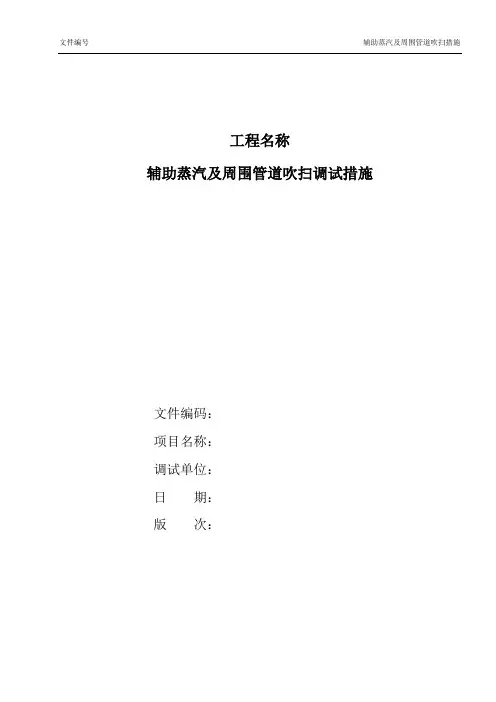 文件编号 辅助蒸汽及周围管道吹扫措施

工程名称

辅助蒸汽及周围管道吹扫调试措施

文件编码：

项目名称：

调试单位：

日 期：

版 次：